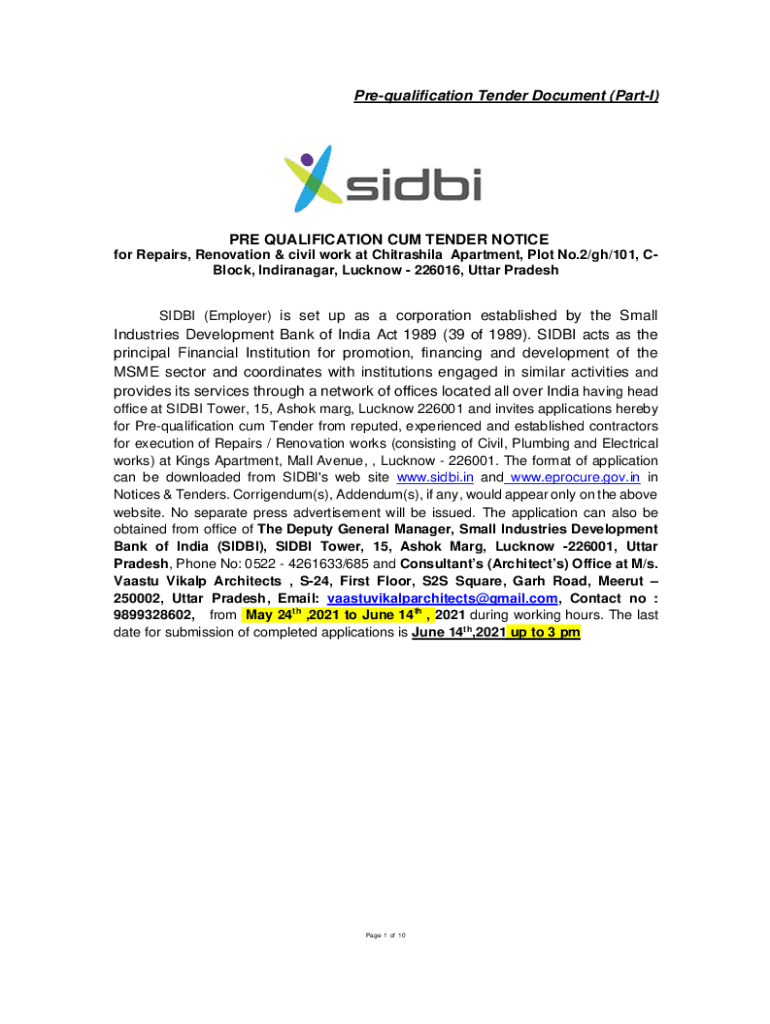 Pre-qualification Tender Document (Part-I)

sidbi

PRE QUALIFICATION CUM TENDER NOTICE
for Repairs, Renovation & civil work at Chitrashila Apartment, Plot No.2/gh/101, C-Block, Indiranagar, Lucknow - 226016, Uttar Pradesh

SIDBI (Employer) is set up as a corporation established by the Small Industries Development Bank of India Act 1989 (39 of 1989). SIDBI acts as the principal Financial Institution for promotion, financing and development of the MSME sector and coordinates with institutions engaged in similar activities and provides its services through a network of offices located all over India having head office at SIDBI Tower, 15, Ashok marg, Lucknow 226001 and invites applications hereby for Pre-qualification cum Tender from reputed, experienced and established contractors for execution of Repairs / Renovation works (consisting of Civil, Plumbing and Electrical works) at Kings Apartment, Mall Avenue, , Lucknow - 226001. The format of application can be downloaded from SIDBI's web site www.sidbi.in and www.eprocure.gov.in in Notices & Tenders. Corrigendum(s), Addendum(s), if any, would appear only on the above website. No separate press advertisement will be issued. The application can also be obtained from office of The Deputy General Manager, Small Industries Development Bank of India (SIDBI), SIDBI Tower, 15, Ashok Marg, Lucknow -226001, Uttar Pradesh, Phone No: 0522 - 4261633/685 and Consultant's (Architect's) Office at M/s. Vaastu Vikalp Architects , S-24, First Floor, S2S Square, Garh Road, Meerut – 250002, Uttar Pradesh, Email: vaastuvikalparchitects@gmail.com, Contact no : 9899328602, from May 24$^{th}$ ,2021 to June 14$^{th}$ , 2021 during working hours. The last date for submission of completed applications is June 14$^{th}$,2021 up to 3 pm

Page 1 of 10